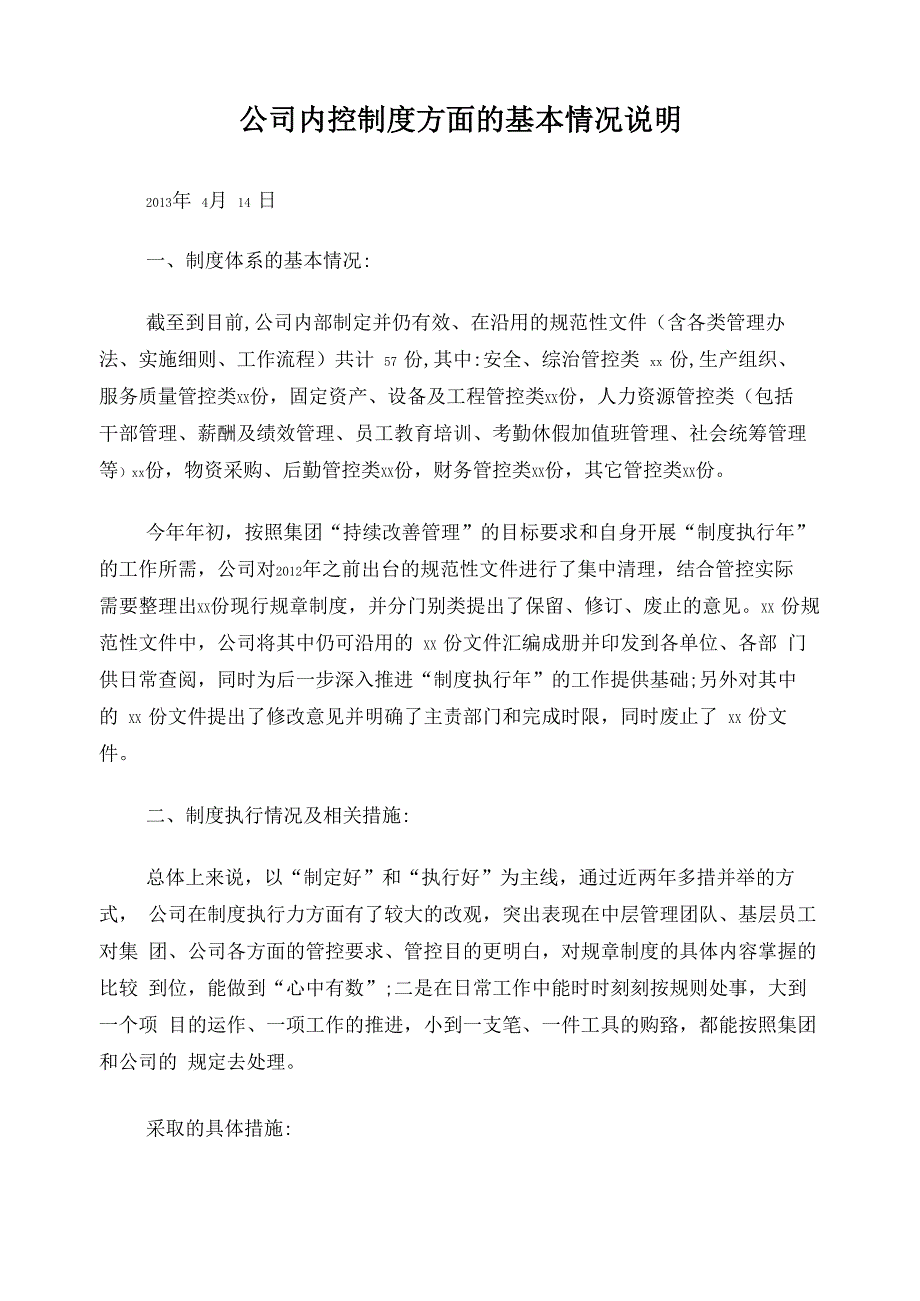 公司内控制度方面的基本情况说明

2013年 4月 14 日

一、制度体系的基本情况:

截至到目前,公司内部制定并仍有效、在沿用的规范性文件（含各类管理办法、实施细则、工作流程）共计 57 份,其中:安全、综治管控类 xx 份,生产组织、服务质量管控类xx份，固定资产、设备及工程管控类xx份，人力资源管控类（包括干部管理、薪酬及绩效管理、员工教育培训、考勤休假加值班管理、社会统筹管理等）xx份，物资采购、后勤管控类xx份，财务管控类xx份，其它管控类xx份。

今年年初，按照集团“持续改善管理”的目标要求和自身开展“制度执行年”的工作所需，公司对2012年之前出台的规范性文件进行了集中清理，结合管控实际需要整理出xx份现行规章制度，并分门别类提出了保留、修订、废止的意见。xx 份规范性文件中，公司将其中仍可沿用的 xx 份文件汇编成册并印发到各单位、各部 门供日常查阅，同时为后一步深入推进“制度执行年”的工作提供基础;另外对其中的 xx 份文件提出了修改意见并明确了主责部门和完成时限，同时废止了 xx 份文件。

二、制度执行情况及相关措施:

总体上来说，以“制定好”和“执行好”为主线，通过近两年多措并举的方式， 公司在制度执行力方面有了较大的改观，突出表现在中层管理团队、基层员工对集 团、公司各方面的管控要求、管控目的更明白，对规章制度的具体内容掌握的比较 到位，能做到“心中有数”;二是在日常工作中能时时刻刻按规则处事，大到一个项 目的运作、一项工作的推进，小到一支笔、一件工具的购臵，都能按照集团和公司的 规定去处理。

采取的具体措施: